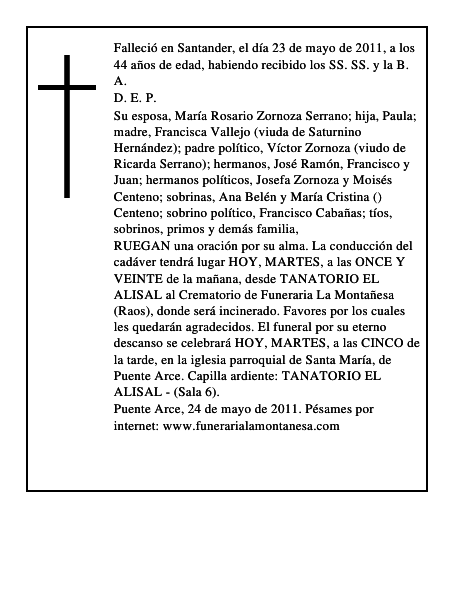 Falleció en Santander, el día 23 de mayo de 2011, a los 44 años de edad, habiendo recibido los SS. SS. y la B. A.
D. E. P.
Su esposa, María Rosario Zornoza Serrano; hija, Paula; madre, Francisca Vallejo (viuda de Saturnino Hernández); padre político, Víctor Zornoza (viudo de Ricarda Serrano); hermanos, José Ramón, Francisco y Juan; hermanos políticos, Josefa Zornoza y Moisés Centeno; sobrinas, Ana Belén y María Cristina () Centeno; sobrino político, Francisco Cabañas; tíos, sobrinos, primos y demás familia,
RUEGAN una oración por su alma. La conducción del cadáver tendrá lugar HOY, MARTES, a las ONCE Y VEINTE de la mañana, desde TANATORIO EL ALISAL al Crematorio de Funeraria La Montañesa (Raos), donde será incinerado. Favores por los cuales les quedarán agradecidos. El funeral por su eterno descanso se celebrará HOY, MARTES, a las CINCO de la tarde, en la iglesia parroquial de Santa María, de Puente Arce. Capilla ardiente: TANATORIO EL ALISAL - (Sala 6).
Puente Arce, 24 de mayo de 2011. Pésames por internet: www.funerarialamontanesa.com